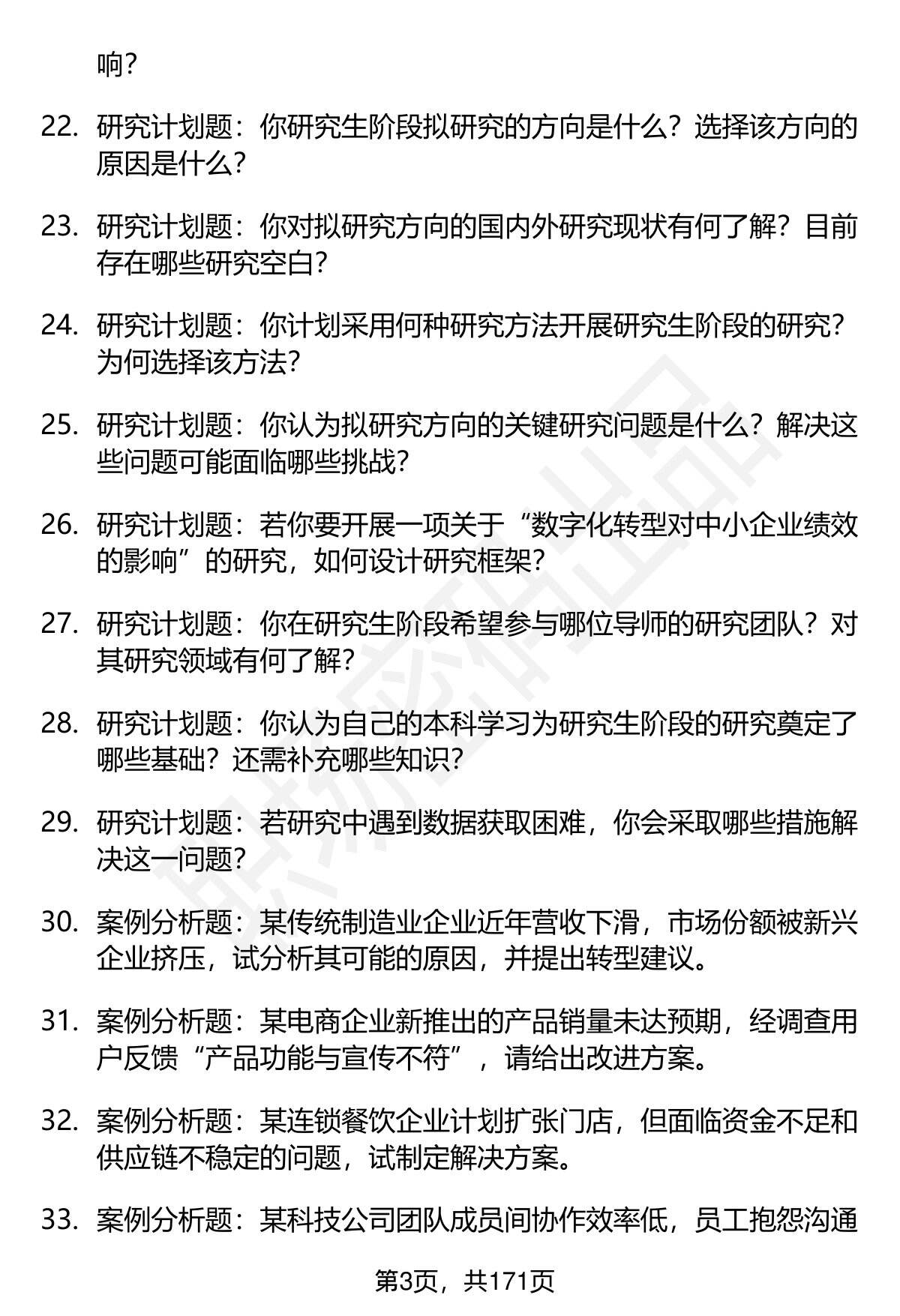 响？

22. 研究计划题：你研究生阶段拟研究的方向是什么？选择该方向的原因是什么？

23. 研究计划题：你对拟研究方向的国内外研究现状有何了解？目前存在哪些研究空白？

24. 研究计划题：你计划采用何种研究方法开展研究生阶段的研究？为何选择该方法？

25. 研究计划题：你认为拟研究方向的关键研究问题是什么？解决这些问题可能面临哪些挑战？

26. 研究计划题：若你要开展一项关于“数字化转型对中小企业绩效的影响”的研究，如何设计研究框架？

27. 研究计划题：你在研究生阶段希望参与哪位导师的研究团队？对其研究领域有何了解？

28. 研究计划题：你认为自己的本科学习为研究生阶段的研究奠定了哪些基础？还需补充哪些知识？

29. 研究计划题：若研究中遇到数据获取困难，你会采取哪些措施解决这一问题？

30. 案例分析题：某传统制造业企业近年营收下滑，市场份额被新兴企业挤压，试分析其可能的原因，并提出转型建议。

31. 案例分析题：某电商企业新推出的产品销量未达预期，经调查用户反馈“产品功能与宣传不符”，请给出改进方案。

32. 案例分析题：某连锁餐饮企业计划扩张门店，但面临资金不足和供应链不稳定的问题，试制定解决方案。

33. 案例分析题：某科技公司团队成员间协作效率低，员工抱怨沟通

第3页，共171页